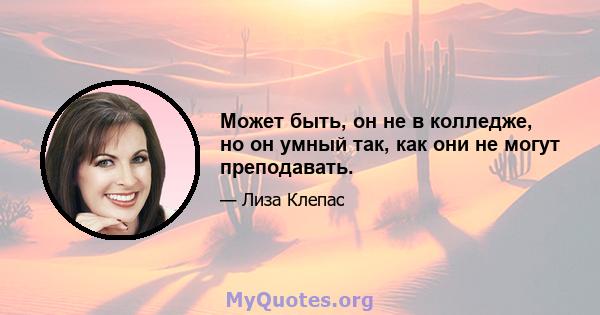 Может быть, он не в колледже, но он умный так, как они не могут преподавать.

— Лиза Клепас

MyQuotes.org